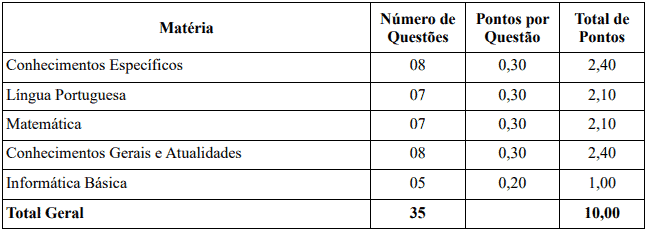 | Matéria | Número de Questões | Pontos por Questão | Total de Pontos |
|---|---|---|---|
| Conhecimentos Específicos | 08 | 0,30 | 2,40 |
| Língua Portuguesa | 07 | 0,30 | 2,10 |
| Matemática | 07 | 0,30 | 2,10 |
| Conhecimentos Gerais e Atualidades | 08 | 0,30 | 2,40 |
| Informática Básica | 05 | 0,20 | 1,00 |
| **Total Geral** | **35** | | **10,00** |